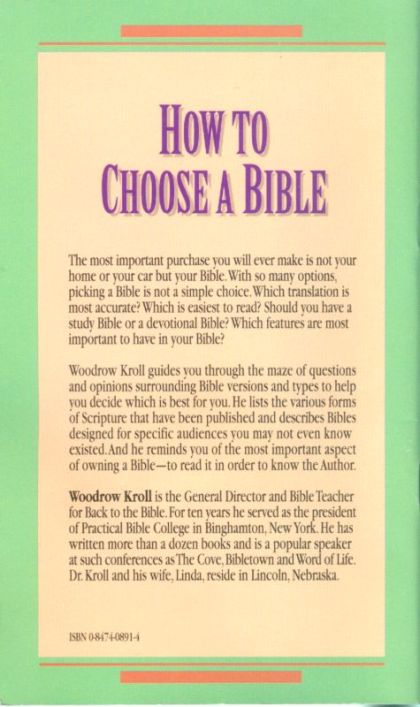 HOW TO
CHOOSE A BIBLE

The most important purchase you will ever make is not your home or your car but your Bible. With so many options, picking a Bible is not a simple choice. Which translation is most accurate? Which is easiest to read? Should you have a study Bible or a devotional Bible? Which features are most important to have in your Bible?

Woodrow Kroll guides you through the maze of questions and opinions surrounding Bible versions and types to help you decide which is best for you. He lists the various forms of Scripture that have been published and describes Bibles designed for specific audiences you may not even know existed. And he reminds you of the most important aspect of owning a Bible—to read it in order to know the Author.

Woodrow Kroll is the General Director and Bible Teacher for Back to the Bible. For ten years he served as the president of Practical Bible College in Binghamton, New York. He has written more than a dozen books and is a popular speaker at such conferences as The Cove, Bibletown and Word of Life. Dr. Kroll and his wife, Linda, reside in Lincoln, Nebraska.

ISBN 0-8474-0891-4